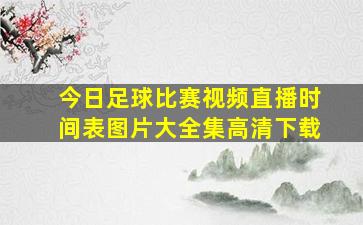 今日足球比赛视频直播时间表图片大全集高清下载